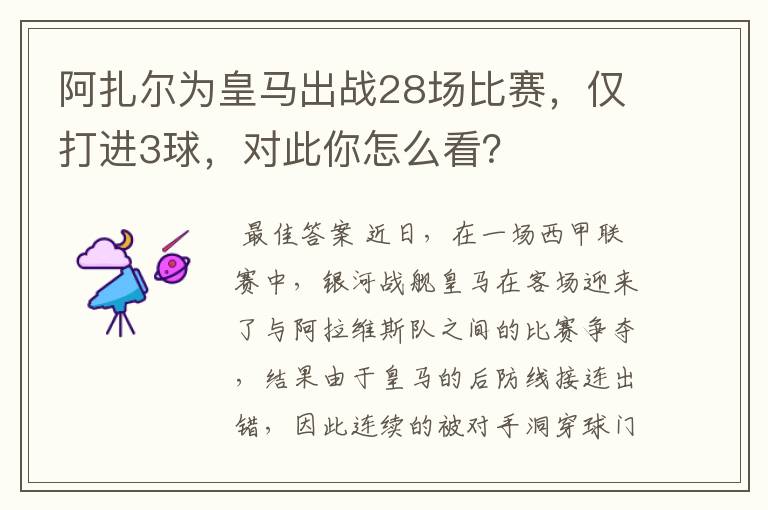 阿扎尔为皇马出战28场比赛，仅打进3球，对此你怎么看？

最佳答案 近日，在一场西甲联赛中，银河战舰皇马在客场迎来了与阿拉维斯队之间的比赛争夺，结果由于皇马的后防线接连出错，因此连续的被对手洞穿球门